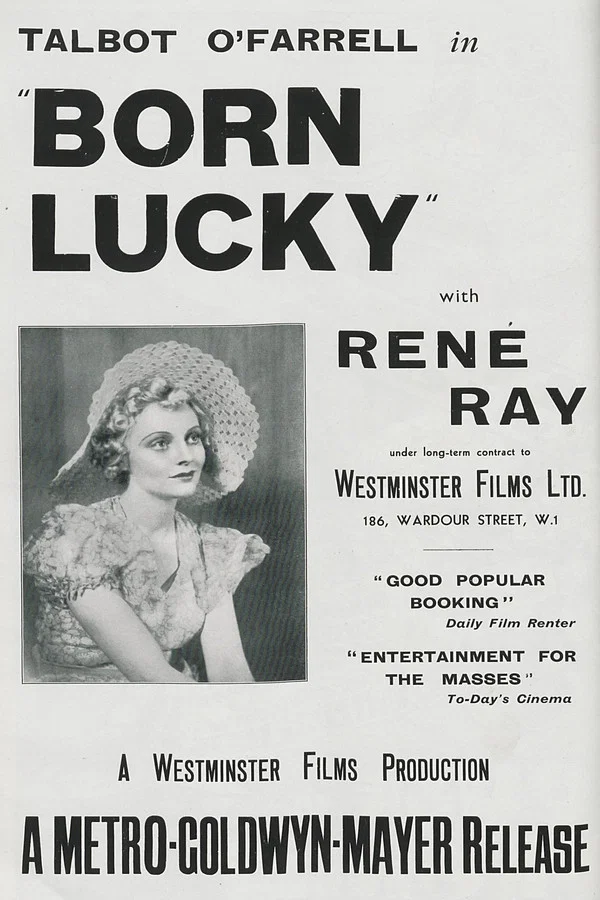 TALBOT O'FARRELL in

"BORN LUCKY"

with

RENÉ RAY

under long-term contract to

WESTMINSTER FILMS LTD.

186, WARDOUR STREET, W.1

"GOOD POPULAR BOOKING"
Daily Film Renter

"ENTERTAINMENT FOR THE MASSES"
To-Day's Cinema

A WESTMINSTER FILMS PRODUCTION

A METRO-GOLDWYN-MAYER RELEASE